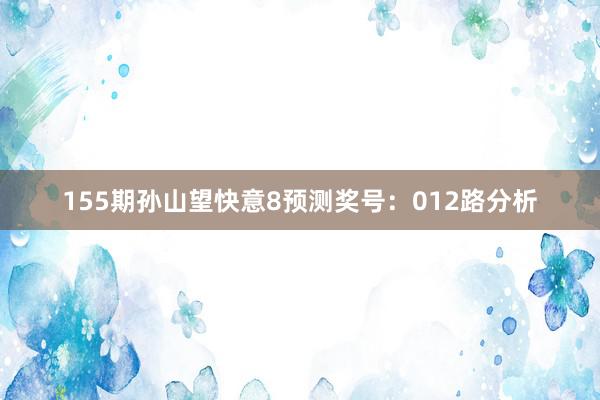 155期孙山望快意8预测奖号：012路分析